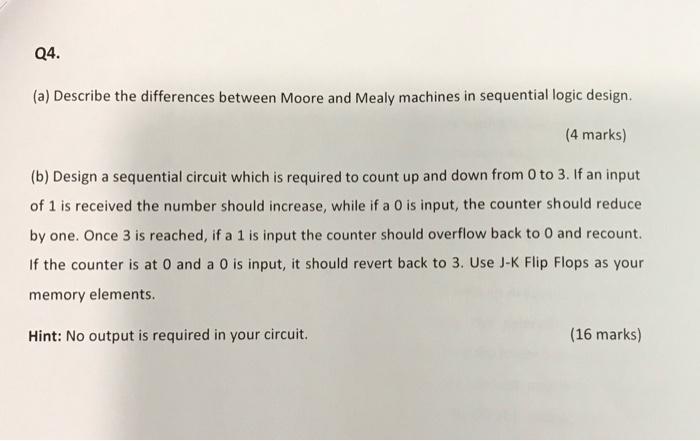 Q4.

(a) Describe the differences between Moore and Mealy machines in sequential logic design.

(4 marks)

(b) Design a sequential circuit which is required to count up and down from 0 to 3. If an input of 1 is received the number should increase, while if a 0 is input, the counter should reduce by one. Once 3 is reached, if a 1 is input the counter should overflow back to 0 and recount. If the counter is at 0 and a 0 is input, it should revert back to 3. Use J-K Flip Flops as your memory elements.

Hint: No output is required in your circuit.

(16 marks)